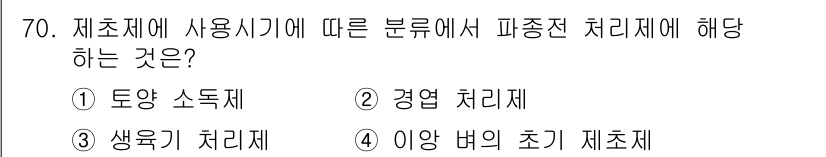 70. 제초제에 사용시기에 따른 분류에서 파종전 처리제에 해당하는 것은?

① 토양 소독제
② 경엽 처리제
③ 생육기 처리제
④ 이앙 벼의 초기 제초제